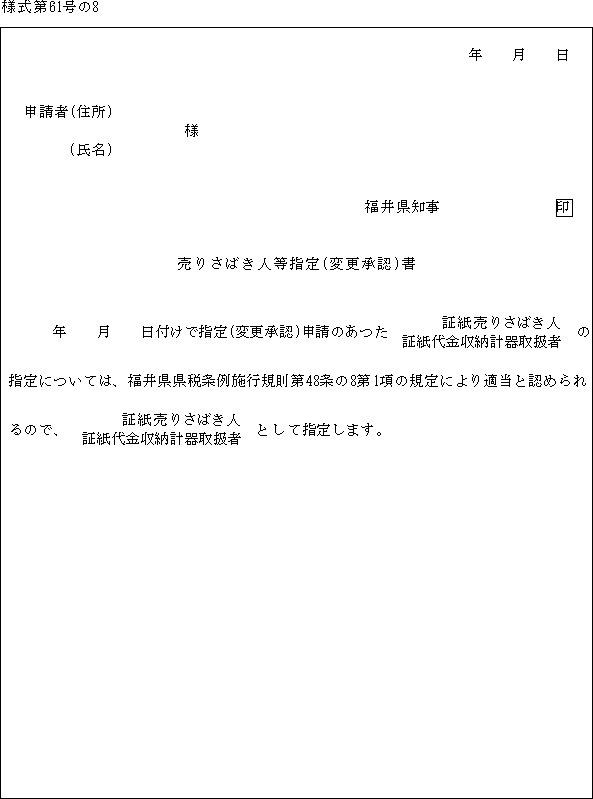 様式第61号の8

年　月　日

申請者(住所)

様

(氏名)

福井県知事　印

売りさばき人等指定(変更承認)書

年　月　日付けで指定(変更承認)申請のあった 証紙売りさばき人 証紙代金収納計器取扱者 の指定については、福井県県税条例施行規則第48条の8第1項の規定により適当と認められるので、 証紙売りさばき人 証紙代金収納計器取扱者 として指定します。